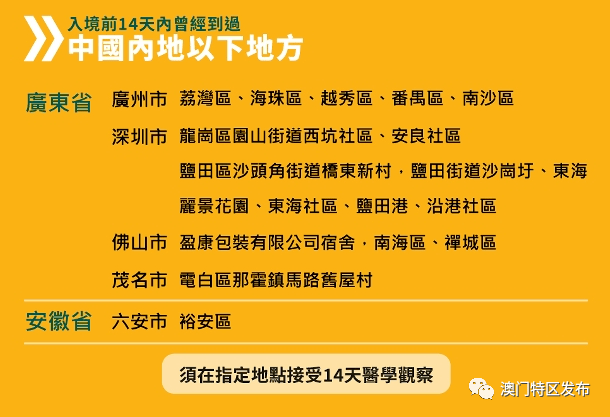 入境前14天內曾經到過
中國內地以下地方

廣東省 廣州市 荔灣區、海珠區、越秀區、番禺區、南沙區

深圳市 龍崗區園山街道西坑社區、安良社區

鹽田區沙頭角街道橋東新村，鹽田街道沙崗圩、東海麗景花園、東海社區、鹽田港、沿港社區

佛山市 盈康包裝有限公司宿舍，南海區、禪城區

茂名市 電白區那霍鎮馬路舊屋村

安徽省 六安市 裕安區

須在指定地點接受14天醫學觀察

澳门特区发布